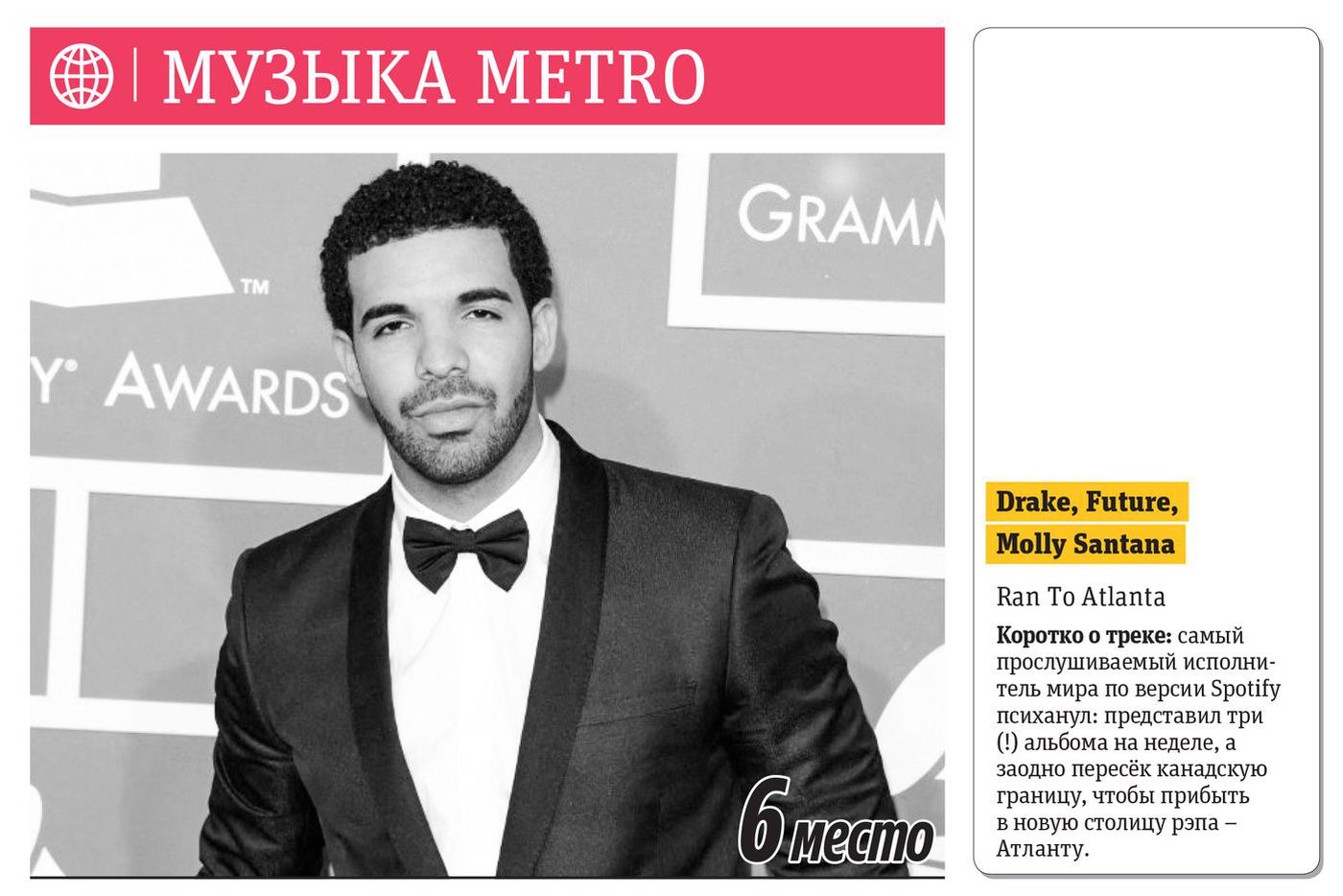 МУЗЫКА METRO

GRAMM

TM

Y AWARDS

6 место

Drake, Future, Molly Santana

Ran To Atlanta

**Коротко о треке:** самый прослушиваемый исполнитель мира по версии Spotify психанул: представил три (!) альбома на неделе, а заодно пересёк канадскую границу, чтобы прибыть в новую столицу рэпа – Атланту.